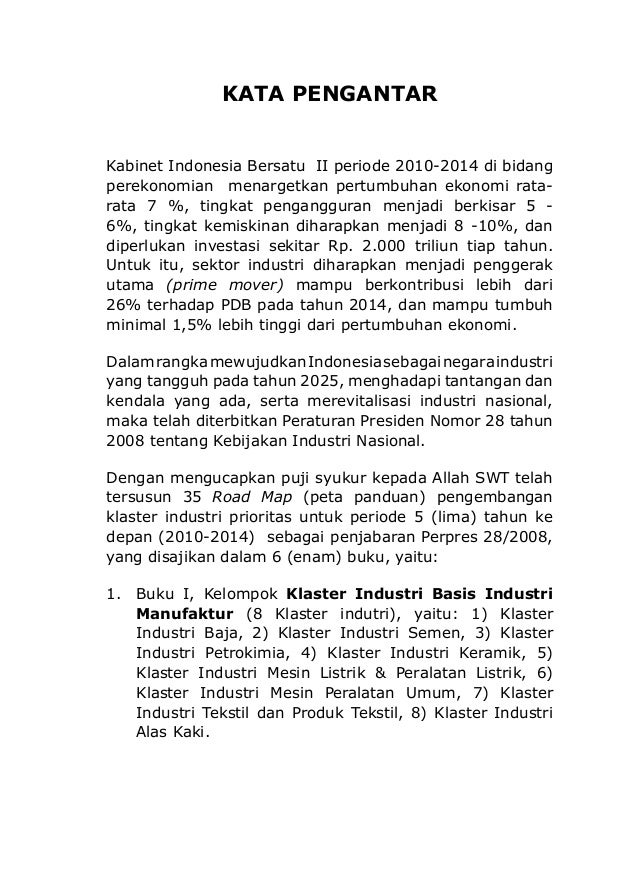 KATA PENGANTAR

Kabinet Indonesia Bersatu II periode 2010-2014 di bidang perekonomian menargetkan pertumbuhan ekonomi rata-rata 7 %, tingkat pengangguran menjadi berkisar 5 - 6%, tingkat kemiskinan diharapkan menjadi 8 -10%, dan diperlukan investasi sekitar Rp. 2.000 triliun tiap tahun. Untuk itu, sektor industri diharapkan menjadi penggerak utama (prime mover) mampu berkontribusi lebih dari 26% terhadap PDB pada tahun 2014, dan mampu tumbuh minimal 1,5% lebih tinggi dari pertumbuhan ekonomi.

Dalam rangka mewujudkan Indonesia sebagai negara industri yang tangguh pada tahun 2025, menghadapi tantangan dan kendala yang ada, serta merevitalisasi industri nasional, maka telah diterbitkan Peraturan Presiden Nomor 28 tahun 2008 tentang Kebijakan Industri Nasional.

Dengan mengucapkan puji syukur kepada Allah SWT telah tersusun 35 Road Map (peta panduan) pengembangan klaster industri prioritas untuk periode 5 (lima) tahun ke depan (2010-2014) sebagai penjabaran Perpres 28/2008, yang disajikan dalam 6 (enam) buku, yaitu:

1. Buku I, Kelompok Klaster Industri Basis Industri Manufaktur (8 Klaster indutri), yaitu: 1) Klaster Industri Baja, 2) Klaster Industri Semen, 3) Klaster Industri Petrokimia, 4) Klaster Industri Keramik, 5) Klaster Industri Mesin Listrik & Peralatan Listrik, 6) Klaster Industri Mesin Peralatan Umum, 7) Klaster Industri Tekstil dan Produk Tekstil, 8) Klaster Industri Alas Kaki.